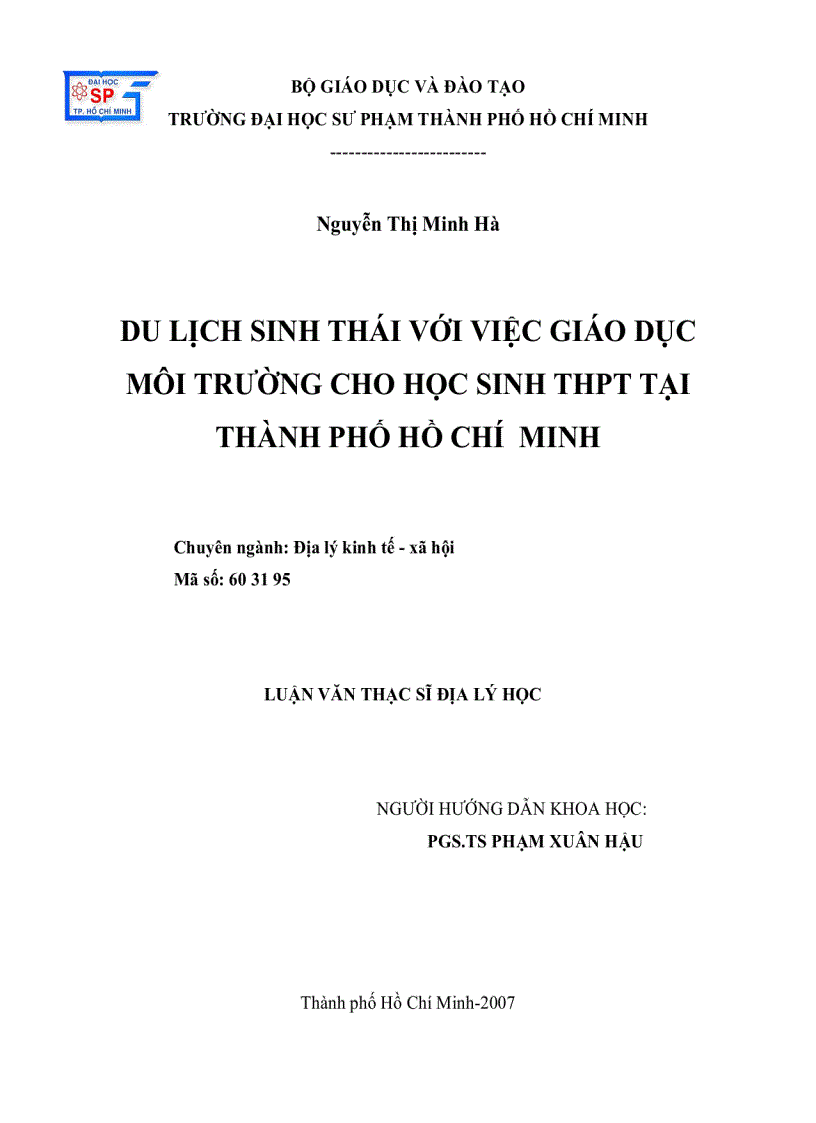 ĐẠI HỌC
SP
TP. HỒ CHÍ MINH

BỘ GIÁO DỤC VÀ ĐÀO TẠO
TRƯỜNG ĐẠI HỌC SƯ PHẠM THÀNH PHỐ HỒ CHÍ MINH
------------------------

Nguyễn Thị Minh Hà

DU LỊCH SINH THÁI VỚI VIỆC GIÁO DỤC MÔI TRƯỜNG CHO HỌC SINH THPT TẠI THÀNH PHỐ HỒ CHÍ MINH

Chuyên ngành: Địa lý kinh tế - xã hội
Mã số: 60 31 95

LUẬN VĂN THẠC SĨ ĐỊA LÝ HỌC

NGƯỜI HƯỚNG DẪN KHOA HỌC:
PGS.TS PHẠM XUÂN HẬU

Thành phố Hồ Chí Minh-2007